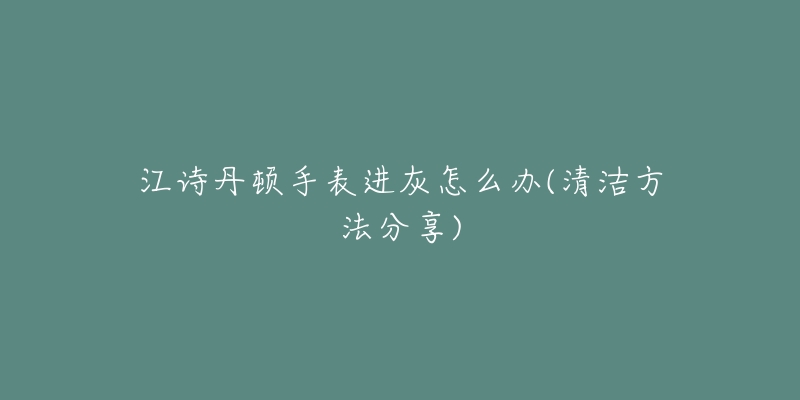 江诗丹顿手表进灰怎么办(清洁方法分享)